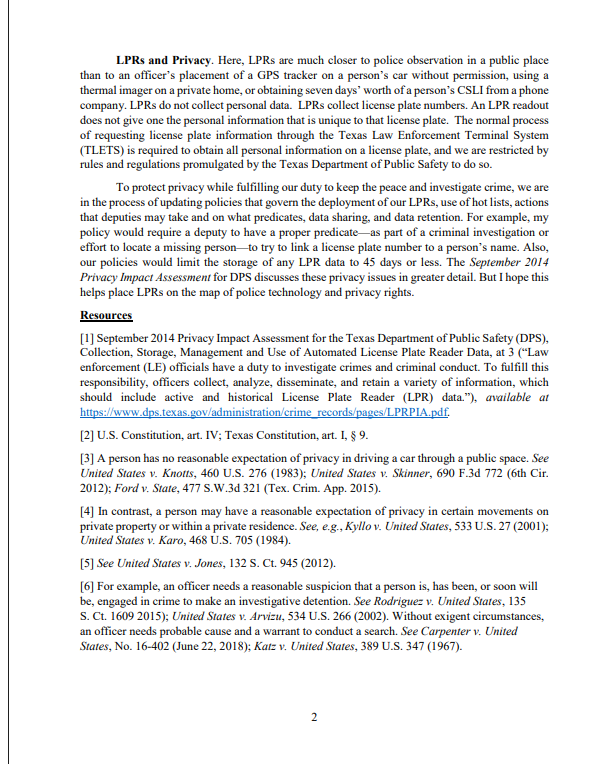 LPRs and Privacy. Here, LPRs are much closer to police observation in a public place than to an officer's placement of a GPS tracker on a person's car without permission, using a thermal imager on a private home, or obtaining seven days' worth of a person's CSLI from a phone company. LPRs do not collect personal data. LPRs collect license plate numbers. An LPR readout does not give one the personal information that is unique to that license plate. The normal process of requesting license plate information through the Texas Law Enforcement Terminal System (TLETS) is required to obtain all personal information on a license plate, and we are restricted by rules and regulations promulgated by the Texas Department of Public Safety to do so.

To protect privacy while fulfilling our duty to keep the peace and investigate crime, we are in the process of updating policies that govern the deployment of our LPRs, use of hot lists, actions that deputies may take and on what predicates, data sharing, and data retention. For example, my policy would require a deputy to have a proper predicate—as part of a criminal investigation or effort to locate a missing person—to try to link a license plate number to a person's name. Also, our policies would limit the storage of any LPR data to 45 days or less. The September 2014 Privacy Impact Assessment for DPS discusses these privacy issues in greater detail. But I hope this helps place LPRs on the map of police technology and privacy rights.

Resources

[1] September 2014 Privacy Impact Assessment for the Texas Department of Public Safety (DPS), Collection, Storage, Management and Use of Automated License Plate Reader Data, at 3 ("Law enforcement (LE) officials have a duty to investigate crimes and criminal conduct. To fulfill this responsibility, officers collect, analyze, disseminate, and retain a variety of information, which should include active and historical License Plate Reader (LPR) data."), available at https://www.dps.texas.gov/administration/crime_records/pages/LPRPIA.pdf.

[2] U.S. Constitution, art. IV; Texas Constitution, art. I, § 9.

[3] A person has no reasonable expectation of privacy in driving a car through a public space. See United States v. Knotts, 460 U.S. 276 (1983); United States v. Skinner, 690 F.3d 772 (6th Cir. 2012); Ford v. State, 477 S.W.3d 321 (Tex. Crim. App. 2015).

[4] In contrast, a person may have a reasonable expectation of privacy in certain movements on private property or within a private residence. See, e.g., Kyllo v. United States, 533 U.S. 27 (2001); United States v. Karo, 468 U.S. 705 (1984).

[5] See United States v. Jones, 132 S. Ct. 945 (2012).

[6] For example, an officer needs a reasonable suspicion that a person is, has been, or soon will be, engaged in crime to make an investigative detention. See Rodriguez v. United States, 135 S. Ct. 1609 2015); United States v. Arvizu, 534 U.S. 266 (2002). Without exigent circumstances, an officer needs probable cause and a warrant to conduct a search. See Carpenter v. United States, No. 16-402 (June 22, 2018); Katz v. United States, 389 U.S. 347 (1967).

2